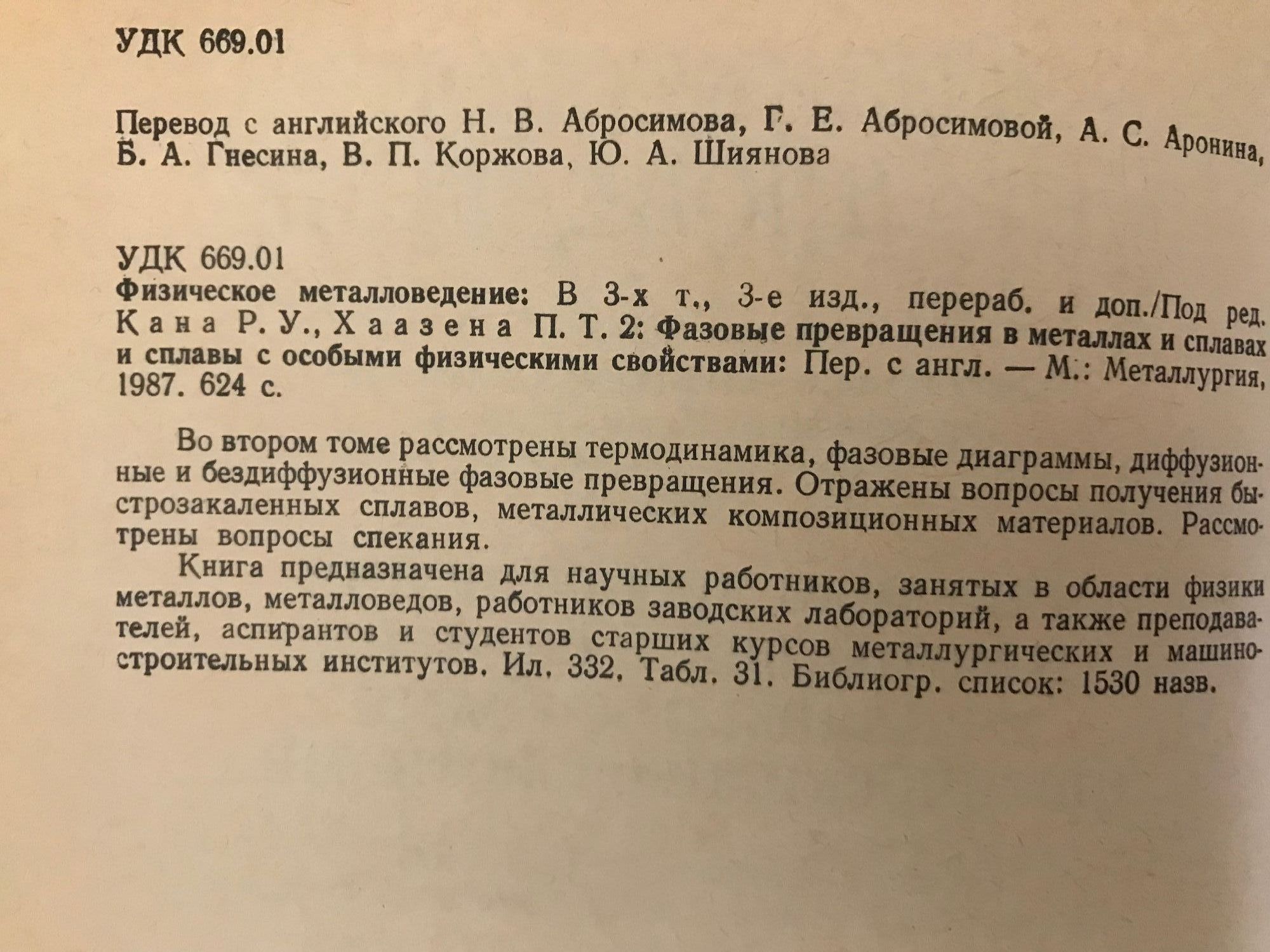 УДК 669.01

Перевод с английского Н. В. Абросимова, Г. Е. Абросимовой, А. С. Аронина, Б. А. Гнесина, В. П. Коржова, Ю. А. Шиянова

УДК 669.01
Физическое металловедение: В 3-х т., 3-е изд., перераб. и доп./Под ред. Кана Р. У., Хаазена П. Т. 2: Фазовые превращения в металлах и сплавах и сплавы с особыми физическими свойствами: Пер. с англ. — М.: Металлургия, 1987. 624 с.

Во втором томе рассмотрены термодинамика, фазовые диаграммы, диффузионные и бездиффузионные фазовые превращения. Отражены вопросы получения быстрозакаленных сплавов, металлических композиционных материалов. Рассмотрены вопросы спекания.

Книга предназначена для научных работников, занятых в области физики металлов, металловедов, работников заводских лабораторий, а также преподавателей, аспирантов и студентов старших курсов металлургических и машиностроительных институтов. Ил. 332. Табл. 31. Библиогр. список: 1530 назв.